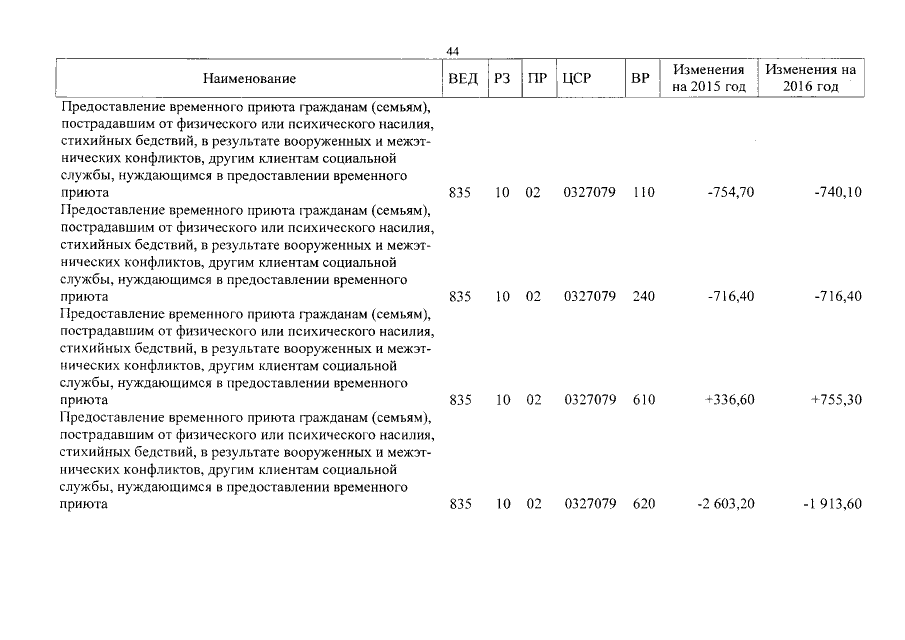 44

| Наименование | ВЕД | РЗ | ПР | ЦСР | ВР | Изменения на 2015 год | Изменения на 2016 год |
|---|---|---|---|---|---|---|---|
| Предоставление временного приюта гражданам (семьям), пострадавшим от физического или психического насилия, стихийных бедствий, в результате вооруженных и межэтнических конфликтов, другим клиентам социальной службы, нуждающимся в предоставлении временного приюта | 835 | 10 | 02 | 0327079 | 110 | -754,70 | -740,10 |
| Предоставление временного приюта гражданам (семьям), пострадавшим от физического или психического насилия, стихийных бедствий, в результате вооруженных и межэтнических конфликтов, другим клиентам социальной службы, нуждающимся в предоставлении временного приюта | 835 | 10 | 02 | 0327079 | 240 | -716,40 | -716,40 |
| Предоставление временного приюта гражданам (семьям), пострадавшим от физического или психического насилия, стихийных бедствий, в результате вооруженных и межэтнических конфликтов, другим клиентам социальной службы, нуждающимся в предоставлении временного приюта | 835 | 10 | 02 | 0327079 | 610 | +336,60 | +755,30 |
| Предоставление временного приюта гражданам (семьям), пострадавшим от физического или психического насилия, стихийных бедствий, в результате вооруженных и межэтнических конфликтов, другим клиентам социальной службы, нуждающимся в предоставлении временного приюта | 835 | 10 | 02 | 0327079 | 620 | -2 603,20 | -1 913,60 |